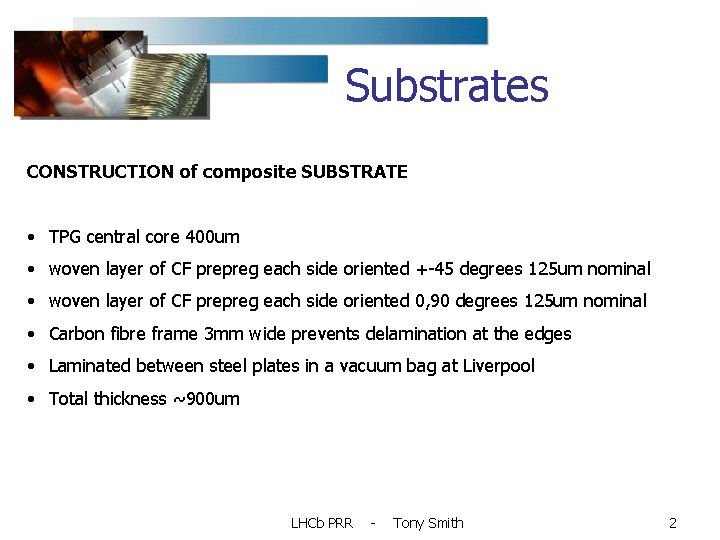 Substrates

CONSTRUCTION of composite SUBSTRATE

• TPG central core 400um
• woven layer of CF prepreg each side oriented +-45 degrees 125um nominal
• woven layer of CF prepreg each side oriented 0,90 degrees 125um nominal
• Carbon fibre frame 3mm wide prevents delamination at the edges
• Laminated between steel plates in a vacuum bag at Liverpool
• Total thickness ~900um

LHCb PRR - Tony Smith

2